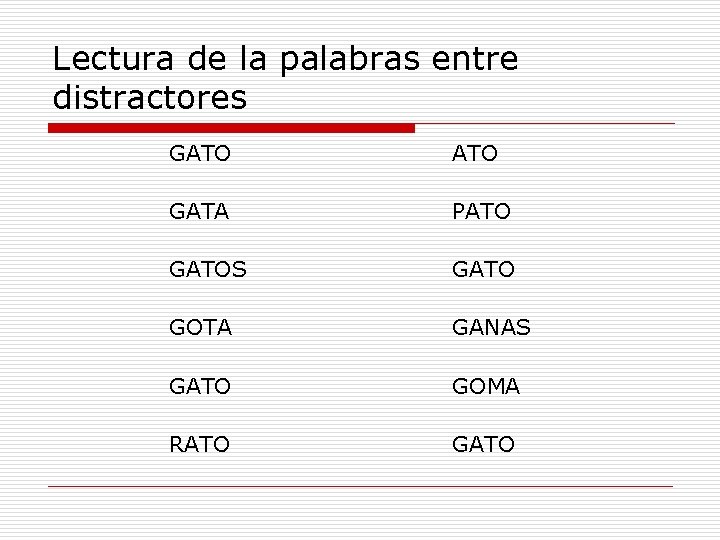 Lectura de la palabras entre distractores

GATO

GATA

GATOS

GOTA

GATO

RATO

ATO

PATO

GATO

GANAS

GOMA

GATO